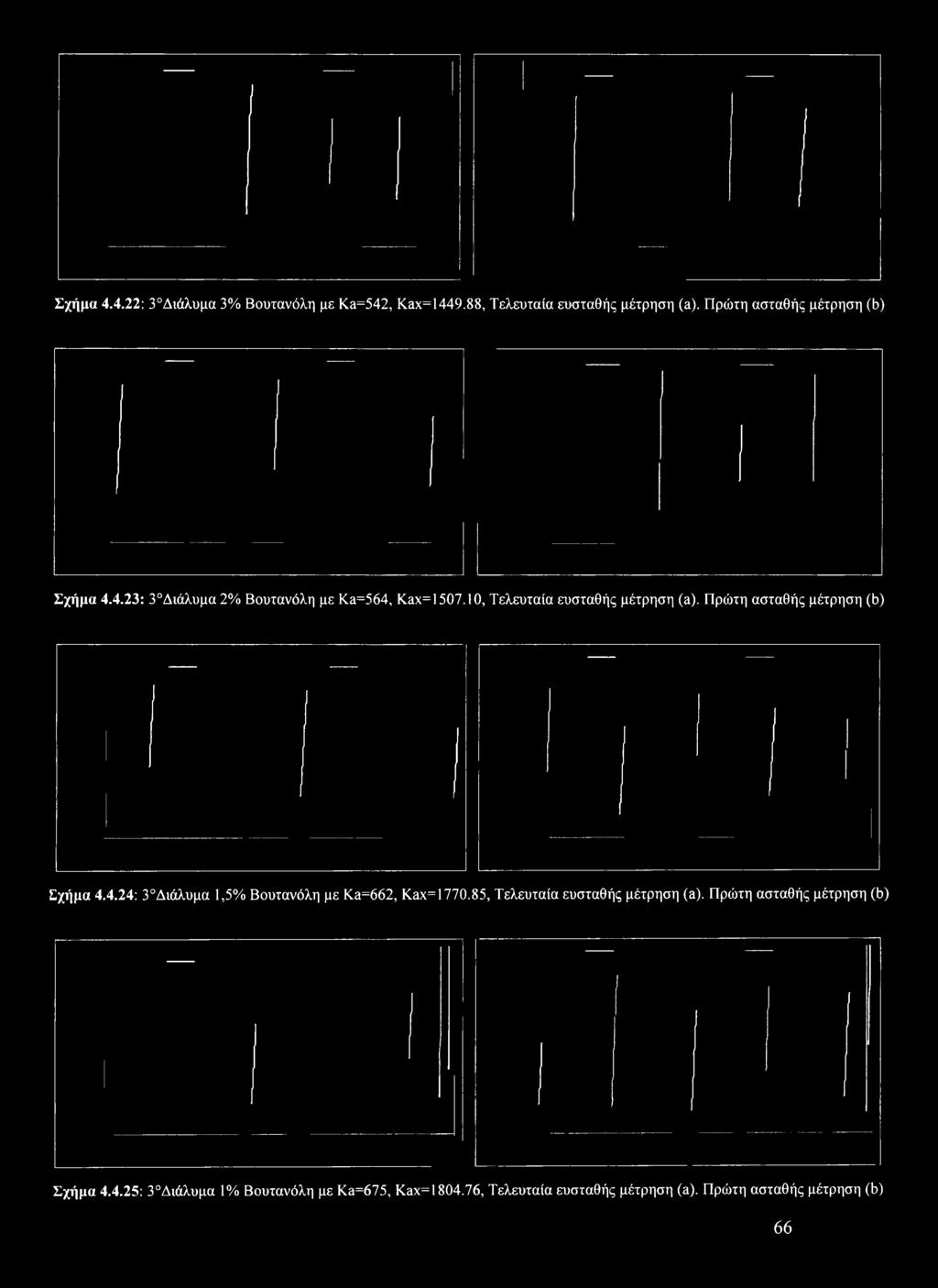 Σχήμα 4.4.22: 3°Διάλυμα 3% Βουτανόλη με Ka=542, Kax=1449.88, Τελευταία ευσταθής μέτρηση (a). Πρώτη ασταθής μέτρηση (b)

Σχήμα 4.4.23: 3°Διάλυμα 2% Βουτανόλη με Ka=564, Kax=1507.10, Τελευταία ευσταθής μέτρηση (a). Πρώτη ασταθής μέτρηση (b)

Σχήμα 4.4.24: 3°Διάλυμα 1,5% Βουτανόλη με Ka=662, Kax=1770.85, Τελευταία ευσταθής μέτρηση (a). Πρώτη ασταθής μέτρηση (b)

Σχήμα 4.4.25: 3°Διάλυμα 1% Βουτανόλη με Ka=675, Kax=1804.76, Τελευταία ευσταθής μέτρηση (a). Πρώτη ασταθής μέτρηση (b)

66